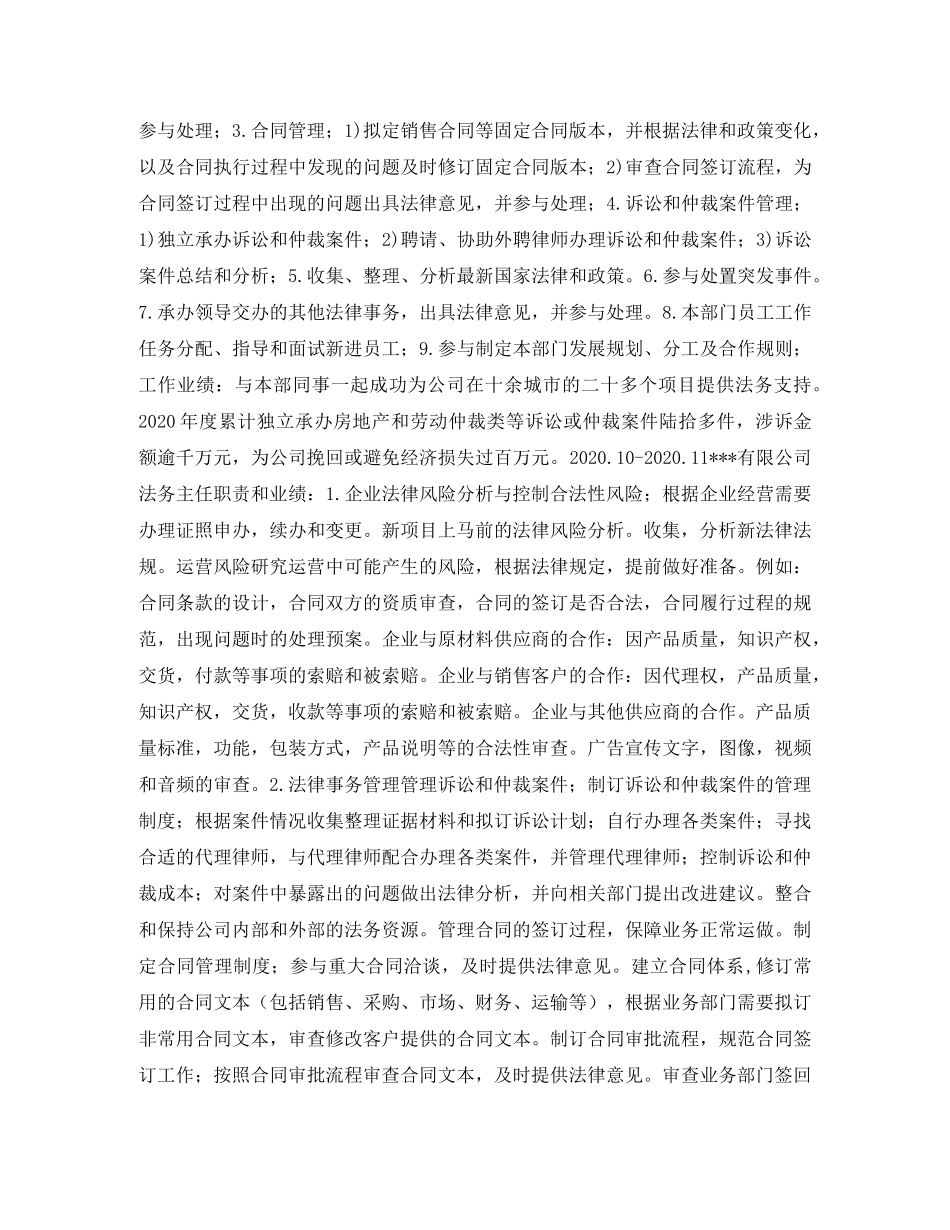 参与处理；3.合同管理；1)拟定销售合同等固定合同版本，并根据法律和政策变化，以及合同执行过程中发现的问题及时修订固定合同版本；2)审查合同签订流程，为合同签订过程中出现的问题出具法律意见，并参与处理；4.诉讼和仲裁案件管理；1)独立承办诉讼和仲裁案件；2)聘请、协助外聘律师办理诉讼和仲裁案件；3)诉讼案件总结和分析；5.收集、整理、分析最新国家法律和政策。6.参与处置突发事件。7.承办领导交办的其他法律事务，出具法律意见，并参与处理。8.本部门员工工作任务分配、指导和面试新进员工；9.参与制定本部门发展规划、分工及合作规则；工作业绩：与本部同事一起成功为公司在十余城市的二十多个项目提供法务支持。2020年度累计独立承办房地产和劳动仲裁类等诉讼或仲裁案件陆拾多件，涉诉金额逾千万元，为公司挽回或避免经济损失过百万元。2020.10-2020.11***有限公司法务主任职责和业绩：1.企业法律风险分析与控制合法性风险；根据企业经营需要办理证照申办，续办和变更。新项目上马前的法律风险分析。收集，分析新法律法规。运营风险研究运营中可能产生的风险，根据法律规定，提前做好准备。例如：合同条款的设计，合同双方的资质审查，合同的签订是否合法，合同履行过程的规范，出现问题时的处理预案。企业与原材料供应商的合作：因产品质量，知识产权，交货，付款等事项的索赔和被索赔。企业与销售客户的合作：因代理权，产品质量，知识产权，交货，收款等事项的索赔和被索赔。企业与其他供应商的合作。产品质量标准，功能，包装方式，产品说明等的合法性审查。广告宣传文字，图像，视频和音频的审查。2.法律事务管理管理诉讼和仲裁案件；制订诉讼和仲裁案件的管理制度；根据案件情况收集整理证据材料和拟订诉讼计划；自行办理各类案件；寻找合适的代理律师，与代理律师配合办理各类案件，并管理代理律师；控制诉讼和仲裁成本；对案件中暴露出的问题做出法律分析，并向相关部门提出改进建议。整合和保持公司内部和外部的法务资源。管理合同的签订过程，保障业务正常运做。制定合同管理制度；参与重大合同洽谈，及时提供法律意见。建立合同体系,修订常用的合同文本（包括销售、采购、市场、财务、运输等），根据业务部门需要拟订非常用合同文本，审查修改客户提供的合同文本。制订合同审批流程，规范合同签订工作；按照合同审批流程审查合同文本，及时提供法律意见。审查业务部门签回